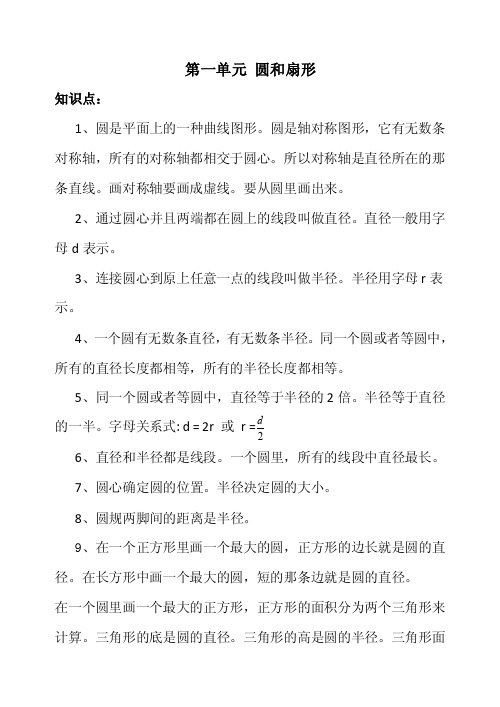 第一单元 圆和扇形

知识点：

1、圆是平面上的一种曲线图形。圆是轴对称图形，它有无数条对称轴，所有的对称轴都相交于圆心。所以对称轴是直径所在的那条直线。画对称轴要画成虚线。要从圆里画出来。

2、通过圆心并且两端都在圆上的线段叫做直径。直径一般用字母 d 表示。

3、连接圆心到原上任意一点的线段叫做半径。半径用字母 r 表示。

4、一个圆有无数条直径，有无数条半径。同一个圆或者等圆中，所有的直径长度都相等，所有的半径长度都相等。

5、同一个圆或者等圆中，直径等于半径的 2 倍。半径等于直径的一半。字母关系式: $d = 2r$ 或 $r = \frac{d}{2}$

6、直径和半径都是线段。一个圆里，所有的线段中直径最长。

7、圆心确定圆的位置。半径决定圆的大小。

8、圆规两脚间的距离是半径。

9、在一个正方形里画一个最大的圆，正方形的边长就是圆的直径。在长方形中画一个最大的圆，短的那条边就是圆的直径。

在一个圆里画一个最大的正方形，正方形的面积分为两个三角形来计算。三角形的底是圆的直径。三角形的高是圆的半径。三角形面